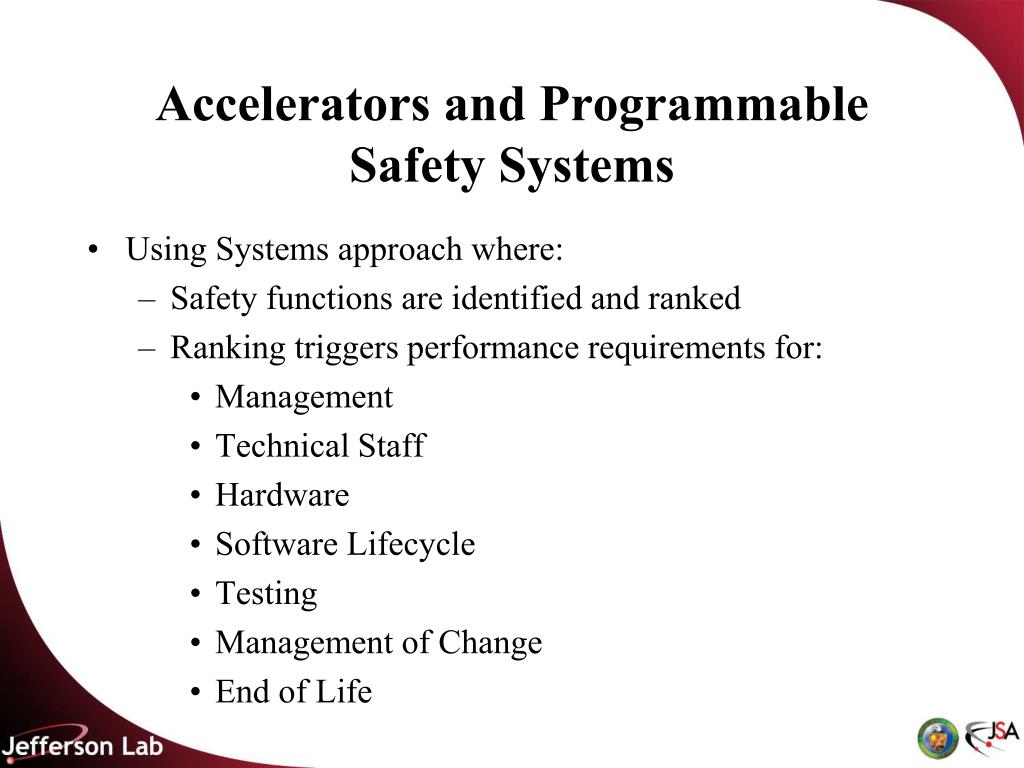 Accelerators and Programmable Safety Systems

• Using Systems approach where:
– Safety functions are identified and ranked
– Ranking triggers performance requirements for:
• Management
• Technical Staff
• Hardware
• Software Lifecycle
• Testing
• Management of Change
• End of Life

Jefferson Lab

JSA